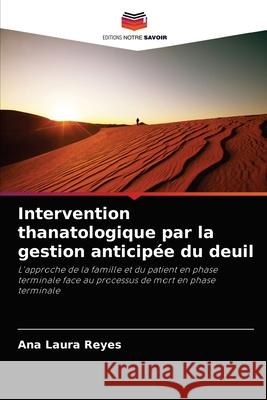 EDITIONS NOTRE SAVOIR

Intervention thanatologique par la gestion anticipée du deuil

L'approche de la famille et du patient en phase terminale face au processus de mort en phase terminale

Ana Laura Reyes

Kraina Książek